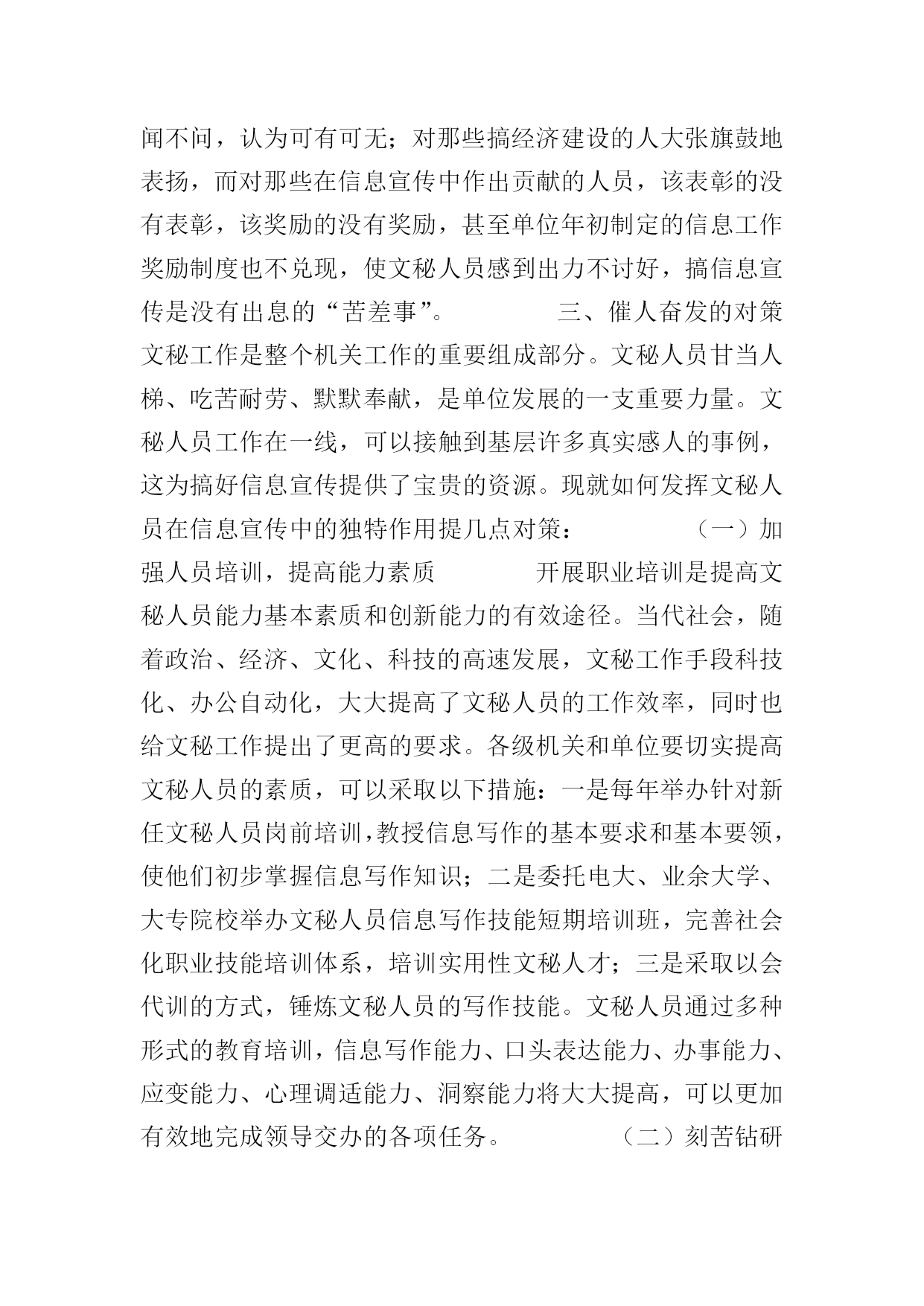 闻不问，认为可有可无；对那些搞经济建设的人大张旗鼓地表扬，而对那些在信息宣传中作出贡献的人员，该表彰的没有表彰，该奖励的没有奖励，甚至单位年初制定的信息工作奖励制度也不兑现，使文秘人员感到出力不讨好，搞信息宣传是没有出息的“苦差事”。 三、催人奋发的对策 文秘工作是整个机关工作的重要组成部分。文秘人员甘当人梯、吃苦耐劳、默默奉献，是单位发展的一支重要力量。文秘人员工作在一线，可以接触到基层许多真实感人的事例，这为搞好信息宣传提供了宝贵的资源。现就如何发挥文秘人员在信息宣传中的独特作用提几点对策： （一）加强人员培训，提高能力素质 开展职业培训是提高文秘人员能力基本素质和创新能力的有效途径。当代社会，随着政治、经济、文化、科技的高速发展，文秘工作手段科技化、办公自动化，大大提高了文秘人员的工作效率，同时也给文秘工作提出了更高的要求。各级机关和单位要切实提高文秘人员的素质，可以采取以下措施：一是每年举办针对新任文秘人员岗前培训，教授信息写作的基本要求和基本要领，使他们初步掌握信息写作知识；二是委托电大、业余大学、大专院校举办文秘人员信息写作技能短期培训班，完善社会化职业技能培训体系，培训实用性文秘人才；三是采取以会代训的方式，锤炼文秘人员的写作技能。文秘人员通过多种形式的教育培训，信息写作能力、口头表达能力、办事能力、应变能力、心理调适能力、洞察能力将大大提高，可以更加有效地完成领导交办的各项任务。 （二）刻苦钻研